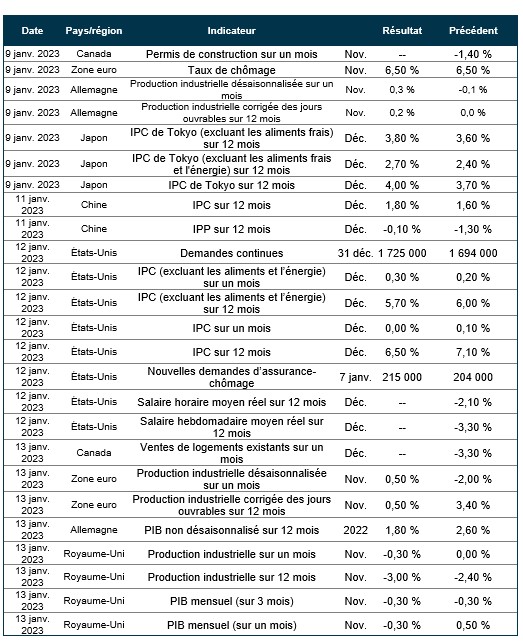 | Date | Pays/région | Indicateur | | Résultat | Précédent |
|---|---|---|---|---|---|
| 9 janv. 2023 | Canada | Permis de construction sur un mois | Nov. | -- | -1,40 % |
| 9 janv. 2023 | Zone euro | Taux de chômage | Nov. | 6,50 % | 6,50 % |
| 9 janv. 2023 | Allemagne | Production industrielle désaisonnalisée sur un mois | Nov. | 0,3 % | -0,1 % |
| 9 janv. 2023 | Allemagne | Production industrielle corrigée des jours ouvrables sur 12 mois | Nov. | 0,2 % | 0,0 % |
| 9 janv. 2023 | Japon | IPC de Tokyo (excluant les aliments frais) sur 12 mois | Déc. | 3,80 % | 3,60 % |
| 9 janv. 2023 | Japon | IPC de Tokyo (excluant les aliments frais et l'énergie) sur 12 mois | Déc. | 2,70 % | 2,40 % |
| 9 janv. 2023 | Japon | IPC de Tokyo sur 12 mois | Déc. | 4,00 % | 3,70 % |
| 11 janv. 2023 | Chine | IPC sur 12 mois | Déc. | 1,80 % | 1,60 % |
| 11 janv. 2023 | Chine | IPP sur 12 mois | Déc. | -0,10 % | -1,30 % |
| 12 janv. 2023 | États-Unis | Demandes continues | 31 déc. | 1 725 000 | 1 694 000 |
| 12 janv. 2023 | États-Unis | IPC (excluant les aliments et l'énergie) sur un mois | Déc. | 0,30 % | 0,20 % |
| 12 janv. 2023 | États-Unis | IPC (excluant les aliments et l'énergie) sur 12 mois | Déc. | 5,70 % | 6,00 % |
| 12 janv. 2023 | États-Unis | IPC sur un mois | Déc. | 0,00 % | 0,10 % |
| 12 janv. 2023 | États-Unis | IPC sur 12 mois | Déc. | 6,50 % | 7,10 % |
| 12 janv. 2023 | États-Unis | Nouvelles demandes d'assurance-chômage | 7 janv. | 215 000 | 204 000 |
| 12 janv. 2023 | États-Unis | Salaire horaire moyen réel sur 12 mois | Déc. | -- | -2,10 % |
| 12 janv. 2023 | États-Unis | Salaire hebdomadaire moyen réel sur 12 mois | Déc. | -- | -3,30 % |
| 13 janv. 2023 | Canada | Ventes de logements existants sur un mois | Déc. | -- | -3,30 % |
| 13 janv. 2023 | Zone euro | Production industrielle désaisonnalisée sur un mois | Nov. | 0,50 % | -2,00 % |
| 13 janv. 2023 | Zone euro | Production industrielle corrigée des jours ouvrables sur 12 mois | Nov. | 0,50 % | 3,40 % |
| 13 janv. 2023 | Allemagne | PIB non désaisonnalisé sur 12 mois | 2022 | 1,80 % | 2,60 % |
| 13 janv. 2023 | Royaume-Uni | Production industrielle sur un mois | Nov. | -0,30 % | 0,00 % |
| 13 janv. 2023 | Royaume-Uni | Production industrielle sur 12 mois | Nov. | -3,00 % | -2,40 % |
| 13 janv. 2023 | Royaume-Uni | PIB mensuel (sur 3 mois) | Nov. | -0,30 % | -0,30 % |
| 13 janv. 2023 | Royaume-Uni | PIB mensuel (sur un mois) | Nov. | -0,30 % | 0,50 % |